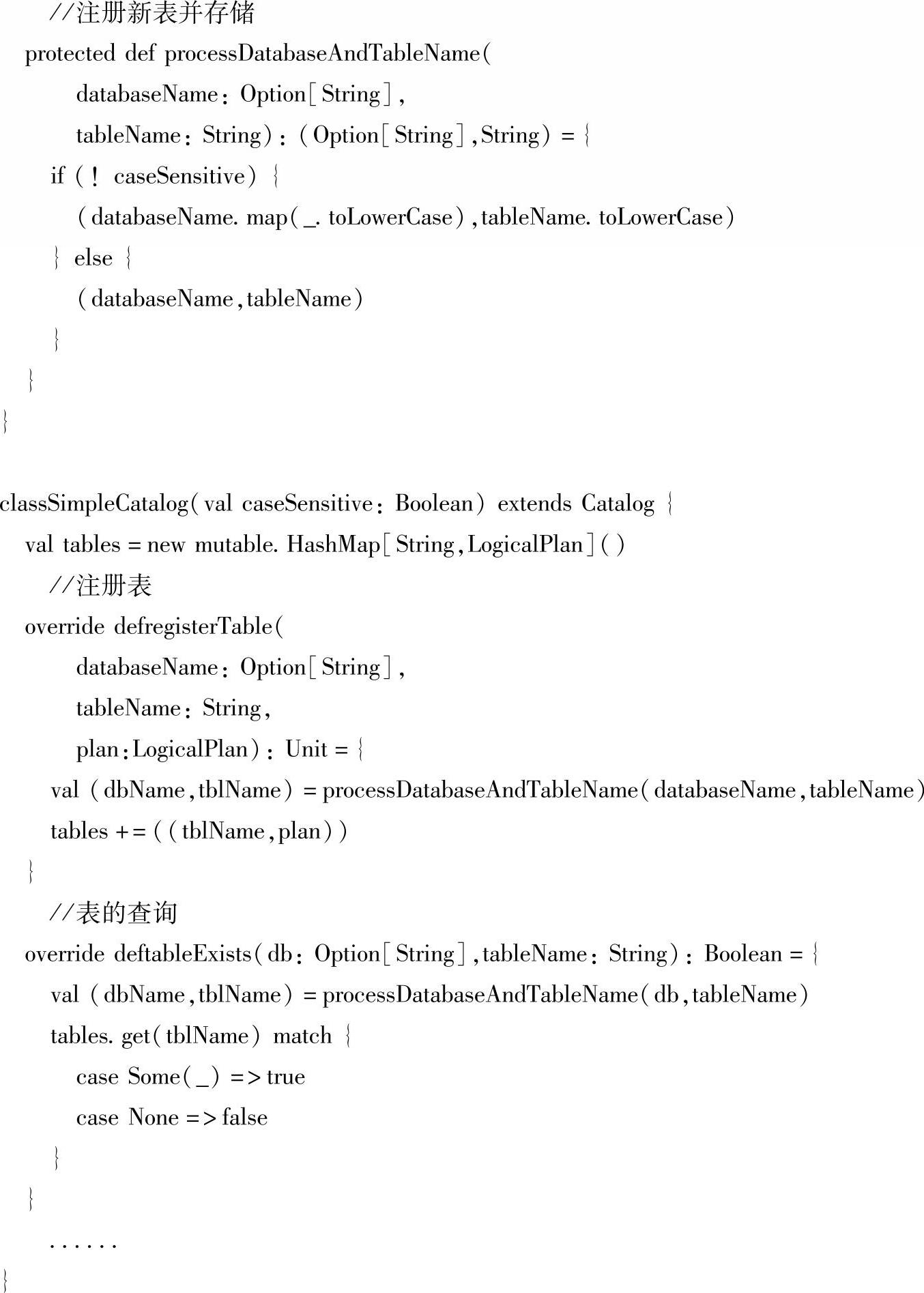 //注册新表并存储
protected def processDatabaseAndTableName(
databaseName: Option[String],
tableName: String): (Option[String],String) = {
if (! caseSensitive) {
(databaseName. map(_. toLowerCase),tableName. toLowerCase)
} else {
(databaseName,tableName)
}
}
}

classSimpleCatalog(val caseSensitive: Boolean) extends Catalog {
val tables = new mutable. HashMap[String,LogicalPlan]()
//注册表
override defregisterTable(
databaseName: Option[String],
tableName: String,
plan:LogicalPlan): Unit = {
val (dbName,tblName) = processDatabaseAndTableName(databaseName,tableName)
tables += ((tblName,plan))
}
//表的查询
override deftableExists(db: Option[String],tableName: String): Boolean = {
val (dbName,tblName) = processDatabaseAndTableName(db,tableName)
tables. get(tblName) match {
case Some(_) => true
case None => false
}
}
......
}